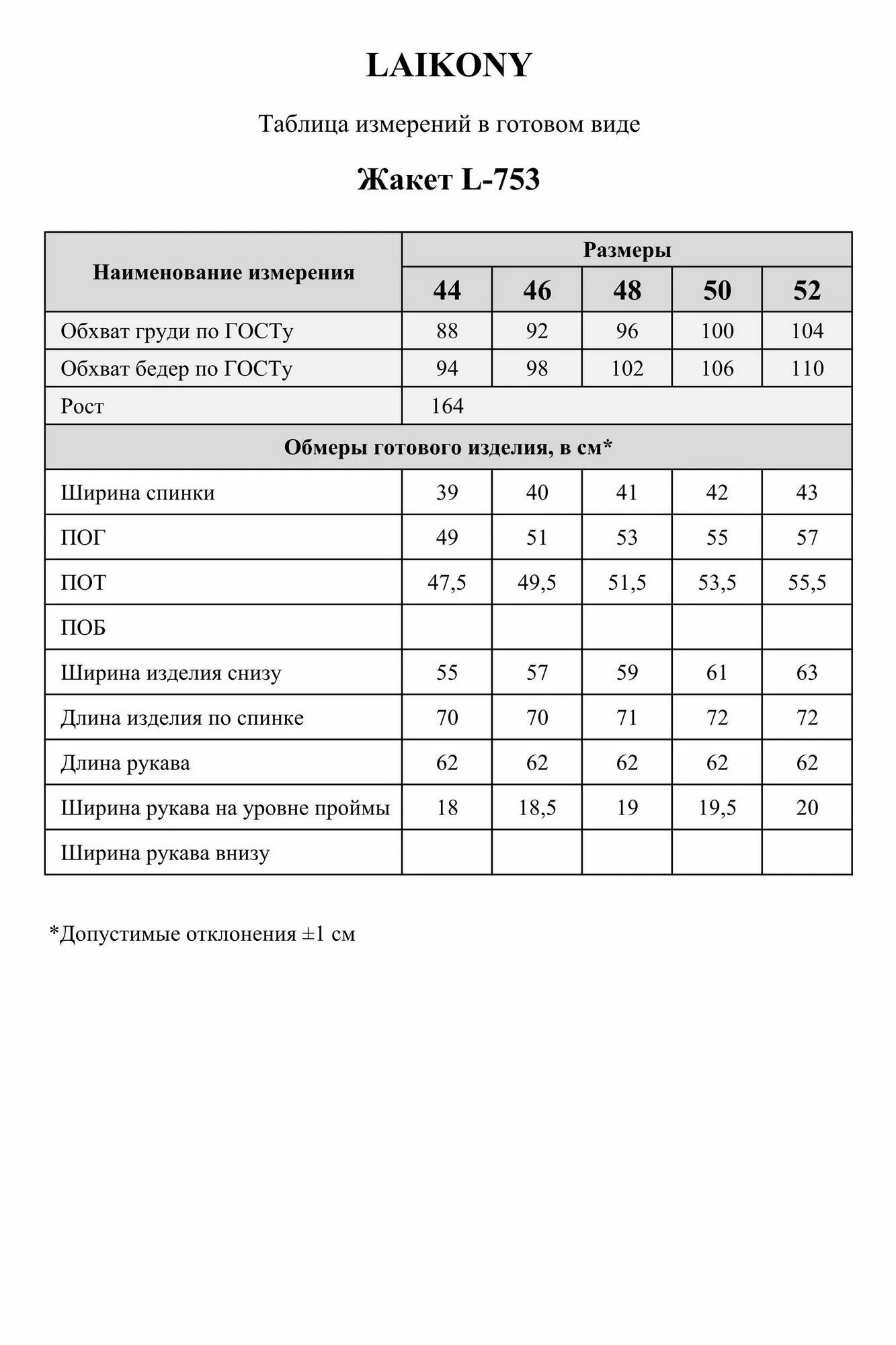 LAIKONY

Таблица измерений в готовом виде

Жакет L-753

| Наименование измерения | Размеры | | | | |
|---|---|---|---|---|---|
| | 44 | 46 | 48 | 50 | 52 |
| Обхват груди по ГОСТу | 88 | 92 | 96 | 100 | 104 |
| Обхват бедер по ГОСТу | 94 | 98 | 102 | 106 | 110 |
| Рост | 164 | | | | |
| Обмеры готового изделия, в см* | | | | | |
| Ширина спинки | 39 | 40 | 41 | 42 | 43 |
| ПОГ | 49 | 51 | 53 | 55 | 57 |
| ПОТ | 47,5 | 49,5 | 51,5 | 53,5 | 55,5 |
| ПОБ | | | | | |
| Ширина изделия снизу | 55 | 57 | 59 | 61 | 63 |
| Длина изделия по спинке | 70 | 70 | 71 | 72 | 72 |
| Длина рукава | 62 | 62 | 62 | 62 | 62 |
| Ширина рукава на уровне проймы | 18 | 18,5 | 19 | 19,5 | 20 |
| Ширина рукава внизу | | | | | |

*Допустимые отклонения ±1 см